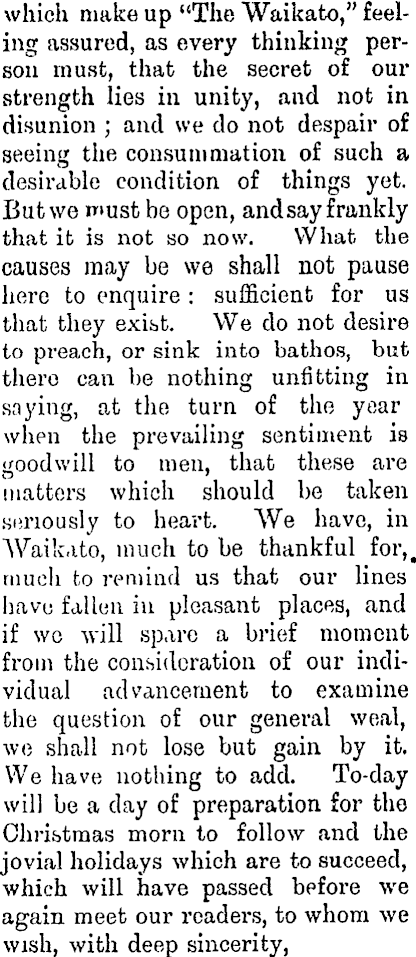 which make up "The Waikato," feeling assured, as every thinking person must, that the secret of our strength lies in unity, and not in disunion ; and we do not despair of seeing the consummation of such a desirable condition of things yet. But we must be open, and say frankly that it is not so now. What the causes may be we shall not pause here to enquire : sufficient for us that they exist. We do not desire to preach, or sink into bathos, but there can be nothing unfitting in saying, at the turn of the year when the prevailing sentiment is goodwill to men, that these are matters which should be taken seriously to heart. We have, in Waikato, much to be thankful for, much to remind us that our lines have fallen in pleasant places, and if we will spare a brief moment from the consideration of our individual advancement to examine the question of our general weal, we shall not lose but gain by it. We have nothing to add. To-day will be a day of preparation for the Christmas morn to follow and the jovial holidays which are to succeed, which will have passed before we again meet our readers, to whom we wish, with deep sincerity,